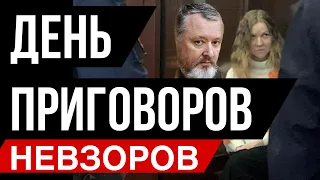 ДЕНЬ
ПРИГОВОРОВ
НЕВЗОРОВ